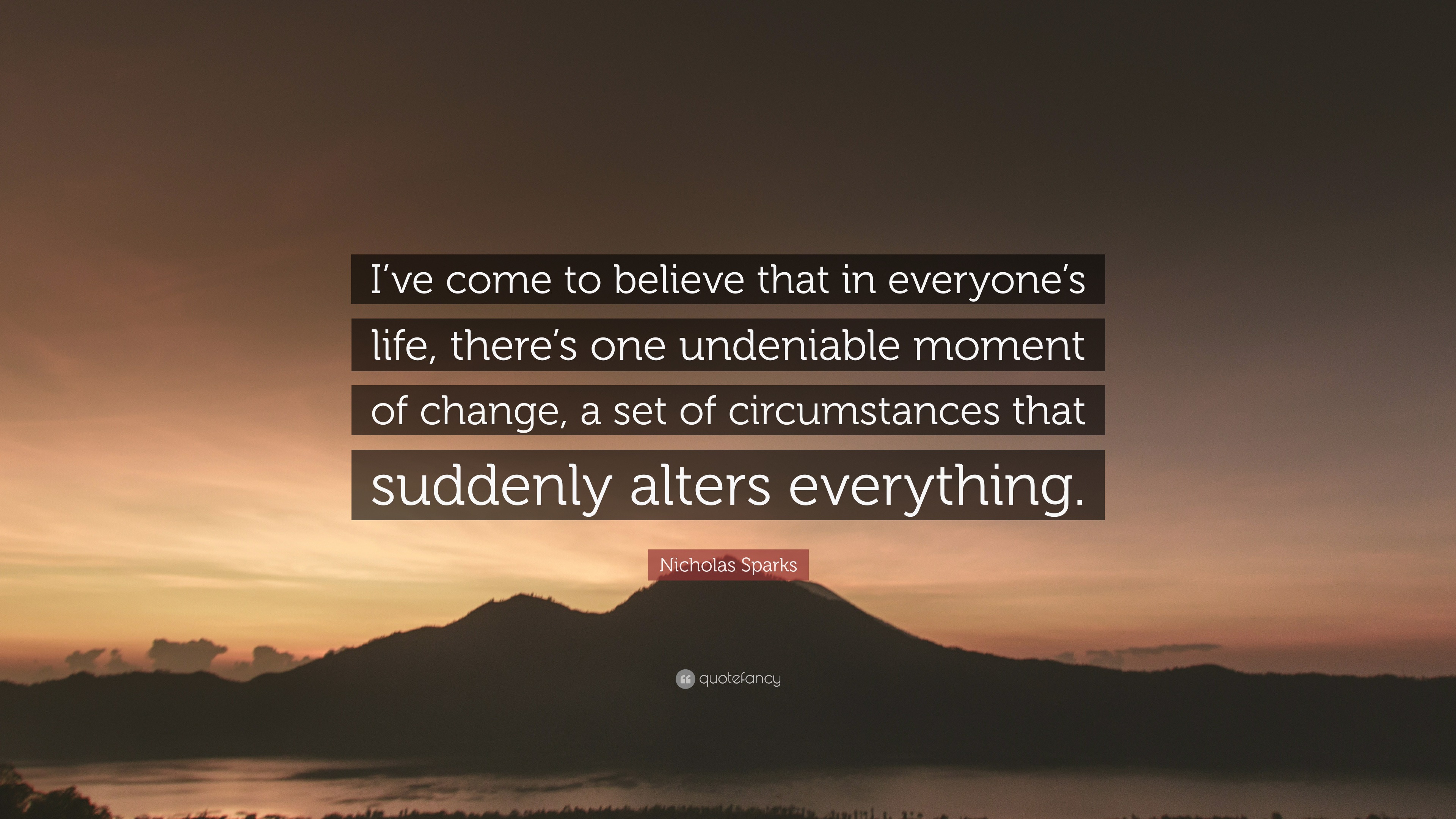 I’ve come to believe that in everyone’s life, there’s one undeniable moment of change, a set of circumstances that suddenly alters everything.

Nicholas Sparks

quotefancy